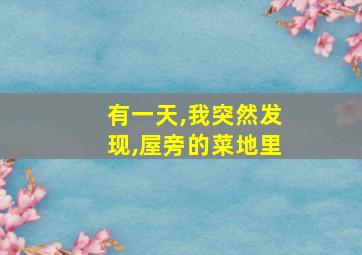 有一天,我突然发现,屋旁的菜地里